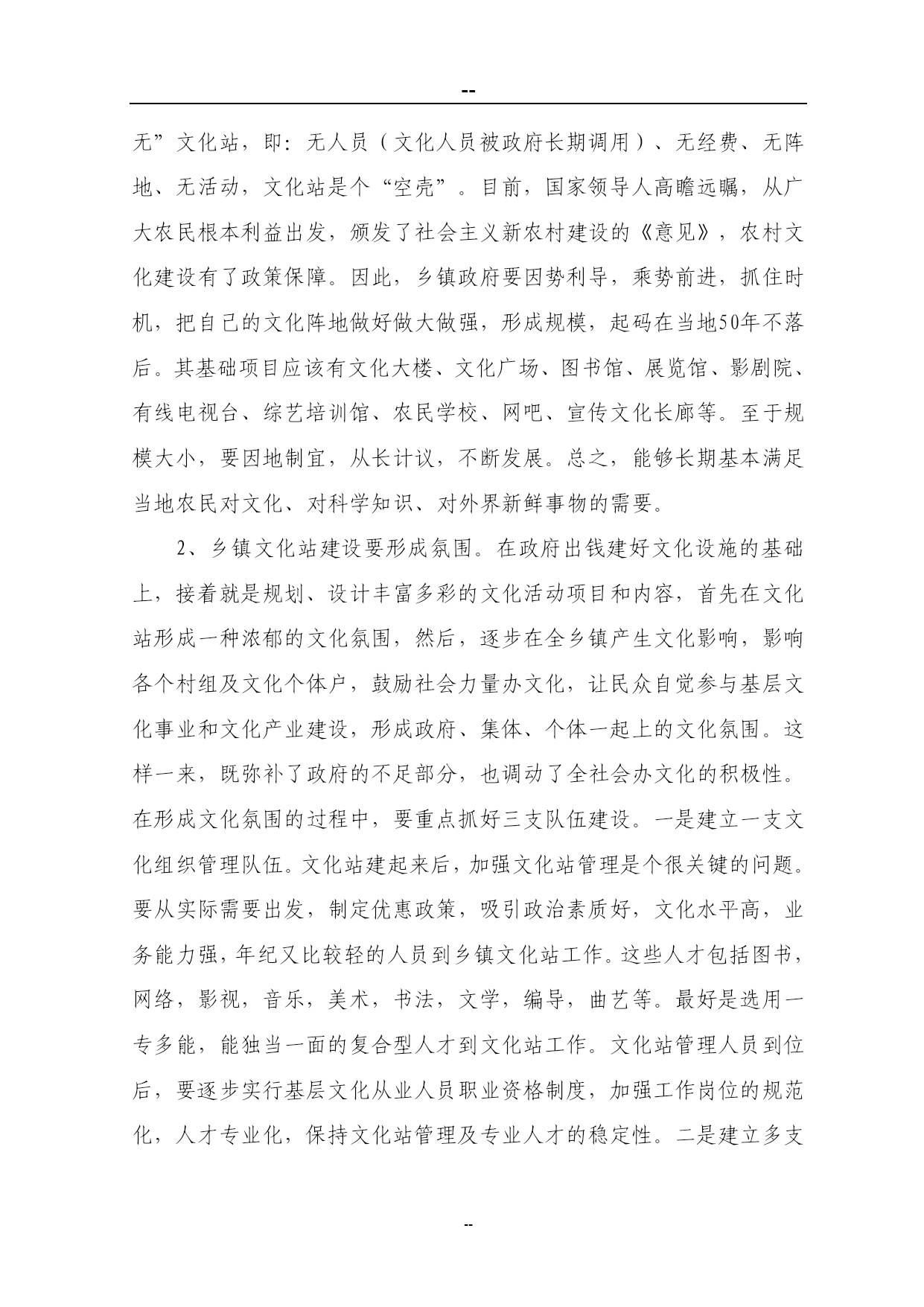 --

无”文化站，即：无人员（文化人员被政府长期调用）、无经费、无阵地、无活动，文化站是个“空壳”。目前，国家领导人高瞻远瞩，从广大农民根本利益出发，颁发了社会主义新农村建设的《意见》，农村文化建设有了政策保障。因此，乡镇政府要因势利导，乘势前进，抓住时机，把自己的文化阵地做好做大做强，形成规模，起码在当地50年不落后。其基础项目应该有文化大楼、文化广场、图书馆、展览馆、影剧院、有线电视台、综艺培训馆、农民学校、网吧、宣传文化长廊等。至于规模大小，要因地制宜，从长计议，不断发展。总之，能够长期基本满足当地农民对文化、对科学知识、对外界新鲜事物的需要。

2、乡镇文化站建设要形成氛围。在政府出钱建好文化设施的基础上，接着就是规划、设计丰富多彩的文化活动项目和内容，首先在文化站形成一种浓郁的文化氛围，然后，逐步在全乡镇产生文化影响，影响各个村组及文化个体户，鼓励社会力量办文化，让民众自觉参与基层文化事业和文化产业建设，形成政府、集体、个体一起上的文化氛围。这样一来，既弥补了政府的不足部分，也调动了全社会办文化的积极性。在形成文化氛围的过程中，要重点抓好三支队伍建设。一是建立一支文化组织管理队伍。文化站建起来后，加强文化站管理是个很关键的问题。要从实际需要出发，制定优惠政策，吸引政治素质好，文化水平高，业务能力强，年纪又比较轻的人员到乡镇文化站工作。这些人才包括图书，网络，影视，音乐，美术，书法，文学，编导，曲艺等。最好是选用一专多能，能独当一面的复合型人才到文化站工作。文化站管理人员到位后，要逐步实行基层文化从业人员职业资格制度，加强工作岗位的规范化，人才专业化，保持文化站管理及专业人才的稳定性。二是建立多支

--